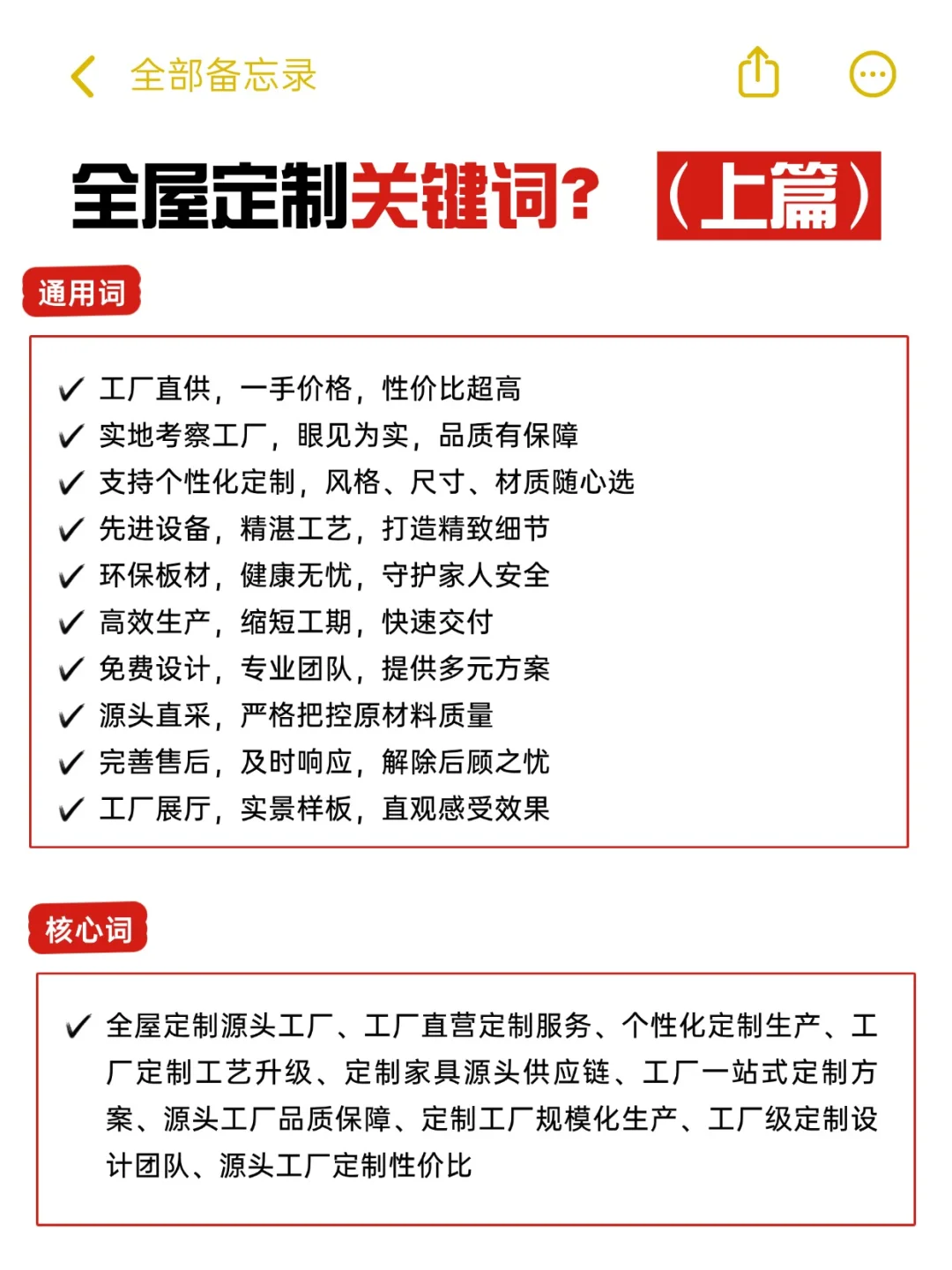 全部备忘录

全屋定制关键词？（上篇）

通用词

✓ 工厂直供，一手价格，性价比超高
✓ 实地考察工厂，眼见为实，品质有保障
✓ 支持个性化定制，风格、尺寸、材质随心选
✓ 先进设备，精湛工艺，打造精致细节
✓ 环保板材，健康无忧，守护家人安全
✓ 高效生产，缩短工期，快速交付
✓ 免费设计，专业团队，提供多元方案
✓ 源头直采，严格把控原材料质量
✓ 完善售后，及时响应，解除后顾之忧
✓ 工厂展厅，实景样板，直观感受效果

核心词

✓ 全屋定制源头工厂、工厂直营定制服务、个性化定制生产、工厂定制工艺升级、定制家具源头供应链、工厂一站式定制方案、源头工厂品质保障、定制工厂规模化生产、工厂级定制设计团队、源头工厂定制性价比